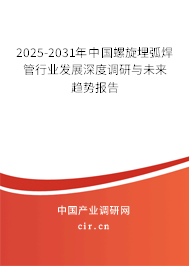 2025-2031年中国螺旋埋弧焊管行业发展深度调研与未来趋势报告

中国产业调研网

cir.cn